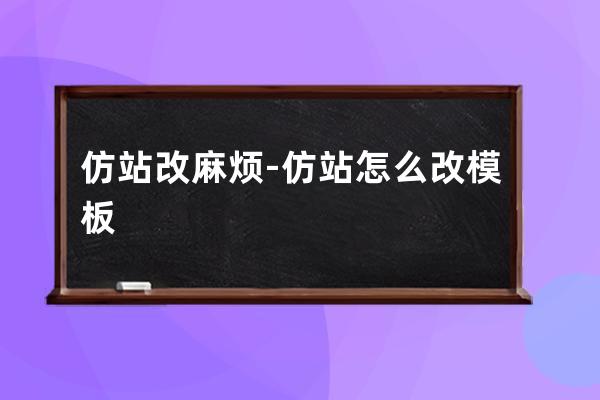 仿站改麻烦-仿站怎么改模板